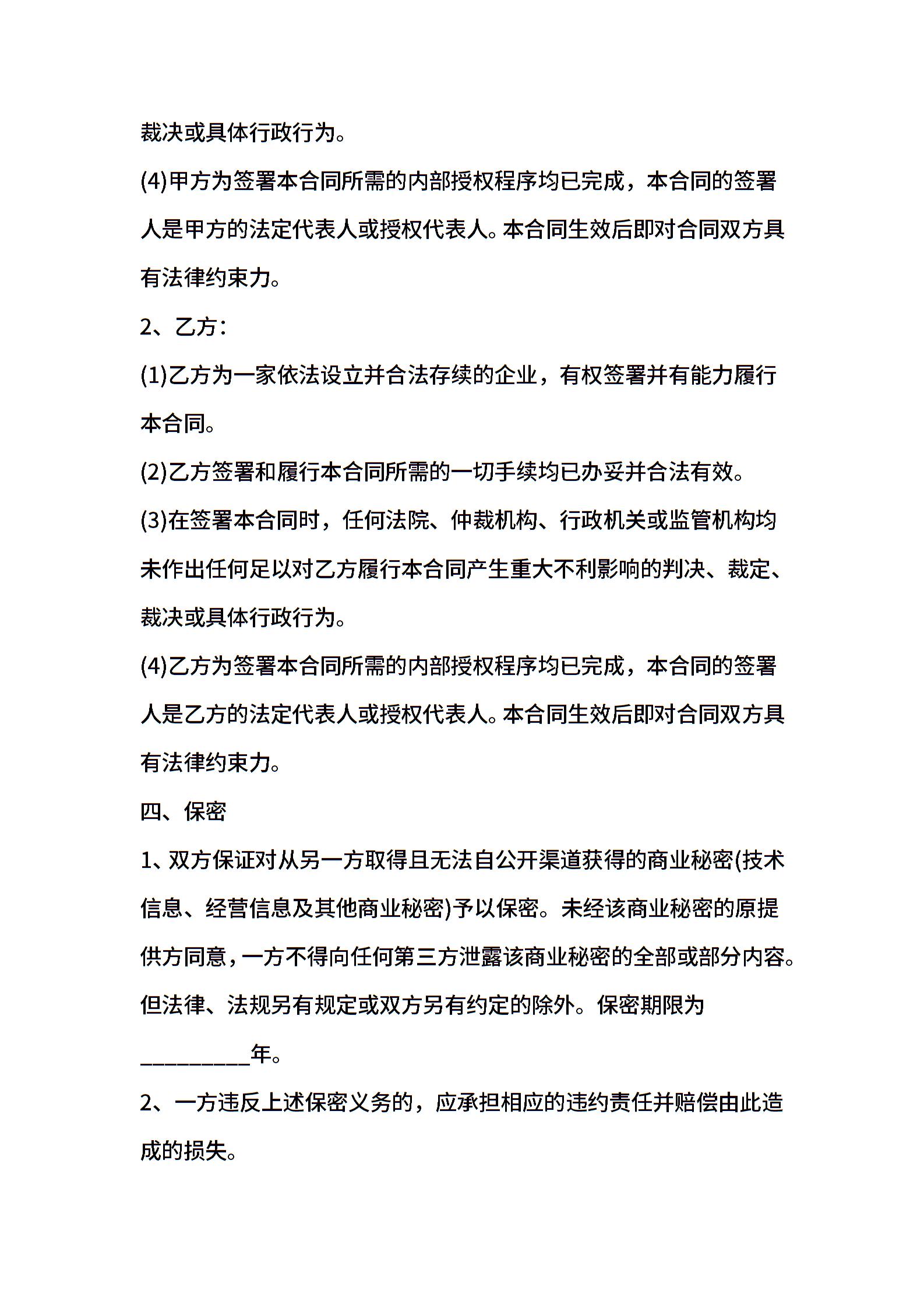 裁决或具体行政行为。

(4)甲方为签署本合同所需的内部授权程序均已完成，本合同的签署人是甲方的法定代表人或授权代表人。本合同生效后即对合同双方具有法律约束力。

2、乙方：

(1)乙方为一家依法设立并合法存续的企业，有权签署并有能力履行本合同。

(2)乙方签署和履行本合同所需的一切手续均已办妥并合法有效。

(3)在签署本合同时，任何法院、仲裁机构、行政机关或监管机构均未作出任何足以对乙方履行本合同产生重大不利影响的判决、裁定、裁决或具体行政行为。

(4)乙方为签署本合同所需的内部授权程序均已完成，本合同的签署人是乙方的法定代表人或授权代表人。本合同生效后即对合同双方具有法律约束力。

四、保密

1、双方保证对从另一方取得且无法自公开渠道获得的商业秘密(技术信息、经营信息及其他商业秘密)予以保密。未经该商业秘密的原提供方同意，一方不得向任何第三方泄露该商业秘密的全部或部分内容。但法律、法规另有规定或双方另有约定的除外。保密期限为__________年。

2、一方违反上述保密义务的，应承担相应的违约责任并赔偿由此造成的损失。